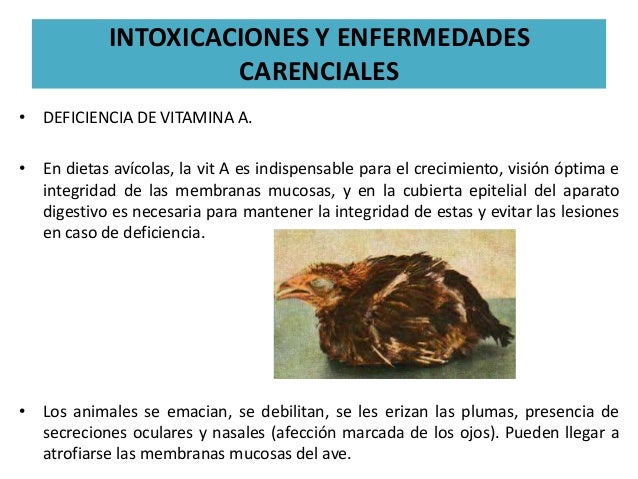 INTOXICACIONES Y ENFERMEDADES CARENCIALES

• DEFICIENCIA DE VITAMINA A.

• En dietas avícolas, la vit A es indispensable para el crecimiento, visión óptima e integridad de las membranas mucosas, y en la cubierta epitelial del aparato digestivo es necesaria para mantener la integridad de estas y evitar las lesiones en caso de deficiencia.

• Los animales se emacian, se debilitan, se les erizan las plumas, presencia de secreciones oculares y nasales (afección marcada de los ojos). Pueden llegar a atrofiarse las membranas mucosas del ave.